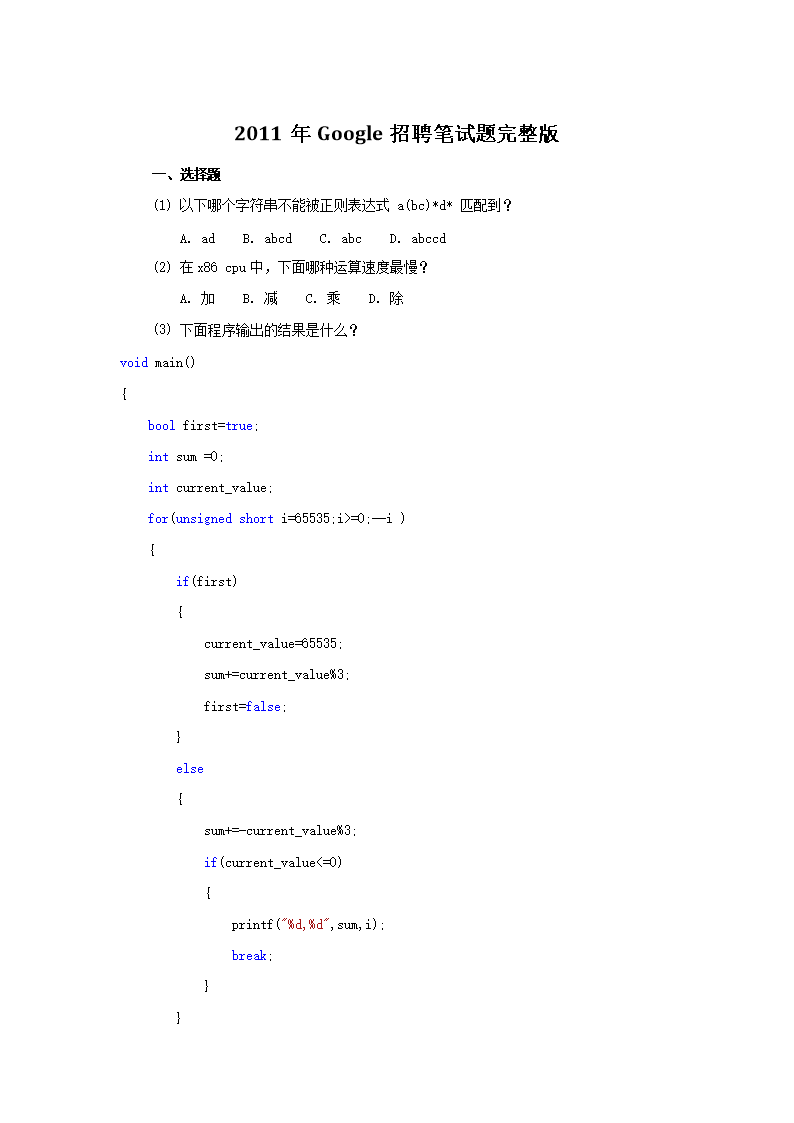 2011 年 Google 招聘笔试题完整版

一、选择题

(1) 以下哪个字符串不能被正则表达式 a(bc)*d* 匹配到？

A. ad　B. abcd　C. abc　D. abccd

(2) 在 x86 cpu 中，下面哪种运算速度最慢？

A. 加　B. 减　C. 乘　D. 除

(3) 下面程序输出的结果是什么？

void main()
{
    bool first=true;
    int sum =0;
    int current_value;
    for(unsigned short i=65535;i>=0;--i )
    {
        if(first)
        {
            current_value=65535;
            sum+=current_value%3;
            first=false;
        }
        else
        {
            sum+=-current_value%3;
            if(current_value<=0)
            {
                printf("%d,%d",sum,i);
                break;
            }
        }